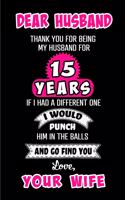 DEAR HUSBAND

THANK YOU FOR BEING MY HUSBAND FOR

15

YEARS

IF I HAD A DIFFERENT ONE

I WOULD

PUNCH

HIM IN THE BALLS

AND GO FIND YOU

Love,

YOUR WIFE